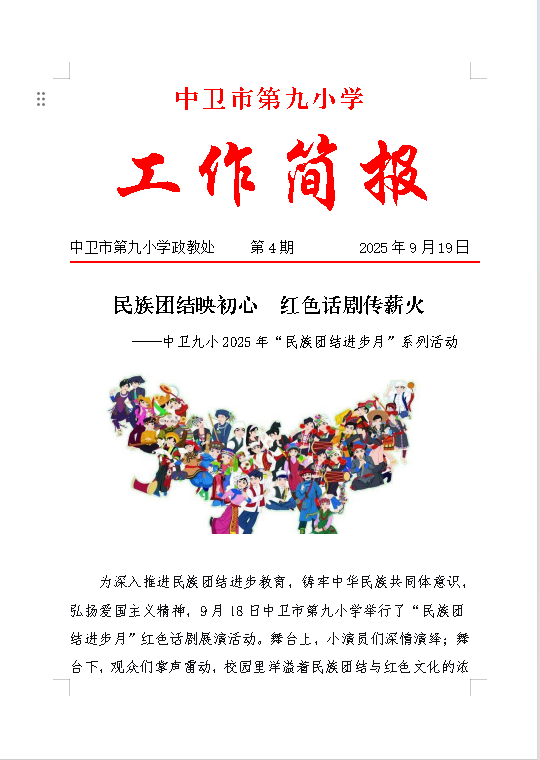 中卫市第九小学

工作简报

中卫市第九小学政教处　第4期　2025年9月19日

民族团结映初心　红色话剧传薪火

——中卫九小2025年“民族团结进步月”系列活动

为深入推进民族团结进步教育，铸牢中华民族共同体意识，弘扬爱国主义精神，9月18日中卫市第九小学举行了“民族团结进步月”红色话剧展演活动。舞台上，小演员们深情演绎；舞台下，观众们掌声雷动，校园里洋溢着民族团结与红色文化的浓